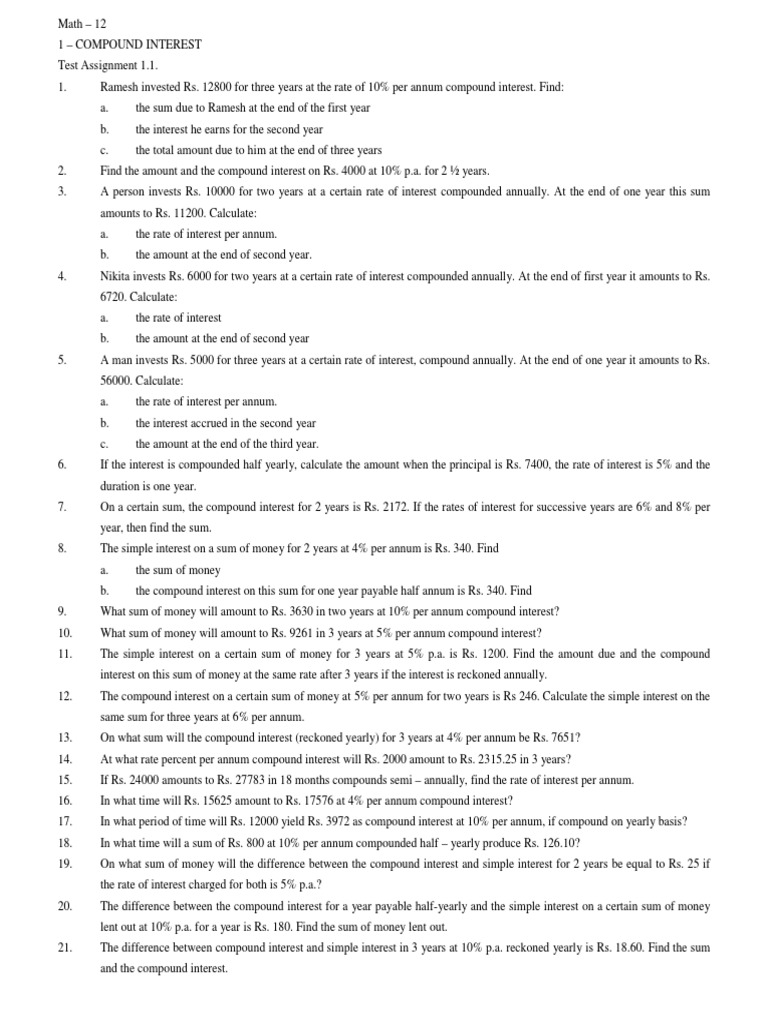 Math – 12

1 – COMPOUND INTEREST

Test Assignment 1.1.

1. Ramesh invested Rs. 12800 for three years at the rate of 10% per annum compound interest. Find:

a. the sum due to Ramesh at the end of the first year

b. the interest he earns for the second year

c. the total amount due to him at the end of three years

2. Find the amount and the compound interest on Rs. 4000 at 10% p.a. for 2 ½ years.

3. A person invests Rs. 10000 for two years at a certain rate of interest compounded annually. At the end of one year this sum amounts to Rs. 11200. Calculate:

a. the rate of interest per annum.

b. the amount at the end of second year.

4. Nikita invests Rs. 6000 for two years at a certain rate of interest compounded annually. At the end of first year it amounts to Rs. 6720. Calculate:

a. the rate of interest

b. the amount at the end of second year

5. A man invests Rs. 5000 for three years at a certain rate of interest, compound annually. At the end of one year it amounts to Rs. 56000. Calculate:

a. the rate of interest per annum.

b. the interest accrued in the second year

c. the amount at the end of the third year.

6. If the interest is compounded half yearly, calculate the amount when the principal is Rs. 7400, the rate of interest is 5% and the duration is one year.

7. On a certain sum, the compound interest for 2 years is Rs. 2172. If the rates of interest for successive years are 6% and 8% per year, then find the sum.

8. The simple interest on a sum of money for 2 years at 4% per annum is Rs. 340. Find

a. the sum of money

b. the compound interest on this sum for one year payable half annum is Rs. 340. Find

9. What sum of money will amount to Rs. 3630 in two years at 10% per annum compound interest?

10. What sum of money will amount to Rs. 9261 in 3 years at 5% per annum compound interest?

11. The simple interest on a certain sum of money for 3 years at 5% p.a. is Rs. 1200. Find the amount due and the compound interest on this sum of money at the same rate after 3 years if the interest is reckoned annually.

12. The compound interest on a certain sum of money at 5% per annum for two years is Rs 246. Calculate the simple interest on the same sum for three years at 6% per annum.

13. On what sum will the compound interest (reckoned yearly) for 3 years at 4% per annum be Rs. 7651?

14. At what rate percent per annum compound interest will Rs. 2000 amount to Rs. 2315.25 in 3 years?

15. If Rs. 24000 amounts to Rs. 27783 in 18 months compounds semi – annually, find the rate of interest per annum.

16. In what time will Rs. 15625 amount to Rs. 17576 at 4% per annum compound interest?

17. In what period of time will Rs. 12000 yield Rs. 3972 as compound interest at 10% per annum, if compound on yearly basis?

18. In what time will a sum of Rs. 800 at 10% per annum compounded half – yearly produce Rs. 126.10?

19. On what sum of money will the difference between the compound interest and simple interest for 2 years be equal to Rs. 25 if the rate of interest charged for both is 5% p.a.?

20. The difference between the compound interest for a year payable half-yearly and the simple interest on a certain sum of money lent out at 10% p.a. for a year is Rs. 180. Find the sum of money lent out.

21. The difference between compound interest and simple interest in 3 years at 10% p.a. reckoned yearly is Rs. 18.60. Find the sum and the compound interest.